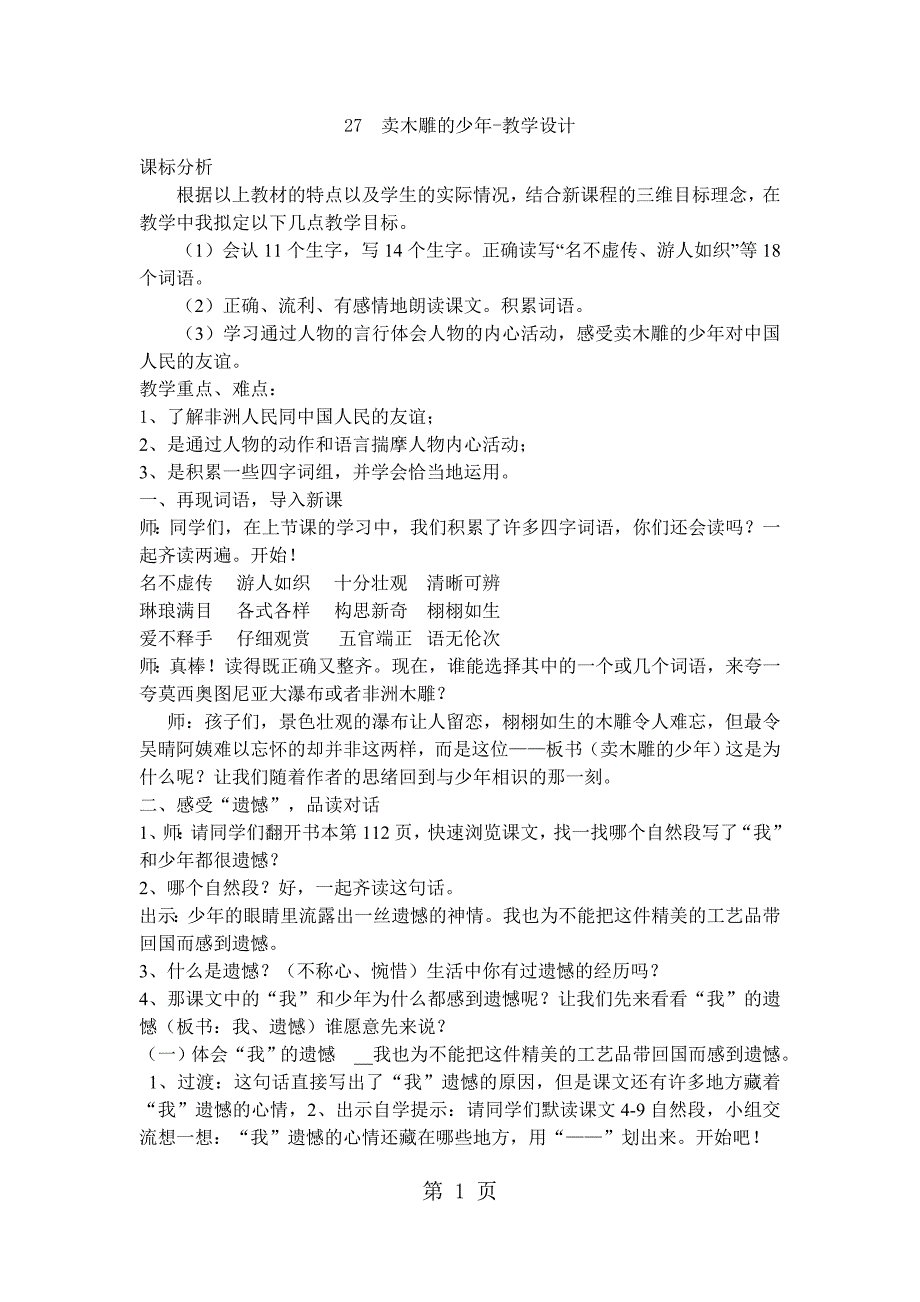 27　卖木雕的少年-教学设计

课标分析

根据以上教材的特点以及学生的实际情况，结合新课程的三维目标理念，在教学中我拟定以下几点教学目标。

（1）会认 11 个生字，写 14 个生字。正确读写“名不虚传、游人如织”等 18 个词语。

（2）正确、流利、有感情地朗读课文。积累词语。

（3）学习通过人物的言行体会人物的内心活动，感受卖木雕的少年对中国人民的友谊。

教学重点、难点：

1、了解非洲人民同中国人民的友谊；

2、是通过人物的动作和语言揣摩人物内心活动；

3、是积累一些四字词组，并学会恰当地运用。

一、再现词语，导入新课

师：同学们，在上节课的学习中，我们积累了许多四字词语，你们还会读吗？一起齐读两遍。开始！

名不虚传　游人如织　十分壮观　清晰可辨

琳琅满目　各式各样　构思新奇　栩栩如生

爱不释手　仔细观赏　五官端正　语无伦次

师：真棒！读得既正确又整齐。现在，谁能选择其中的一个或几个词语，来夸一夸莫西奥图尼亚大瀑布或者非洲木雕？

师：孩子们，景色壮观的瀑布让人留恋，栩栩如生的木雕令人难忘，但最令吴晴阿姨难以忘怀的却并非这两样，而是这位——板书（卖木雕的少年）这是为什么呢？让我们随着作者的思绪回到与少年相识的那一刻。

二、感受“遗憾”，品读对话

1、师：请同学们翻开书本第 112 页，快速浏览课文，找一找哪个自然段写了“我”和少年都很遗憾？

2、哪个自然段？好，一起齐读这句话。

出示：少年的眼睛里流露出一丝遗憾的神情。我也为不能把这件精美的工艺品带回国而感到遗憾。

3、什么是遗憾？（不称心、惋惜）生活中你有过遗憾的经历吗？

4、那课文中的“我”和少年为什么都感到遗憾呢？让我们先来看看“我”的遗憾（板书：我、遗憾）谁愿意先来说？

（一）体会“我”的遗憾　__我也为不能把这件精美的工艺品带回国而感到遗憾。

1、过渡：这句话直接写出了“我”遗憾的原因，但是课文还有许多地方藏着“我”遗憾的心情，2、出示自学提示：请同学们默读课文 4-9 自然段，小组交流想一想：“我”遗憾的心情还藏在哪些地方，用“——”划出来。开始吧！

第 1 页